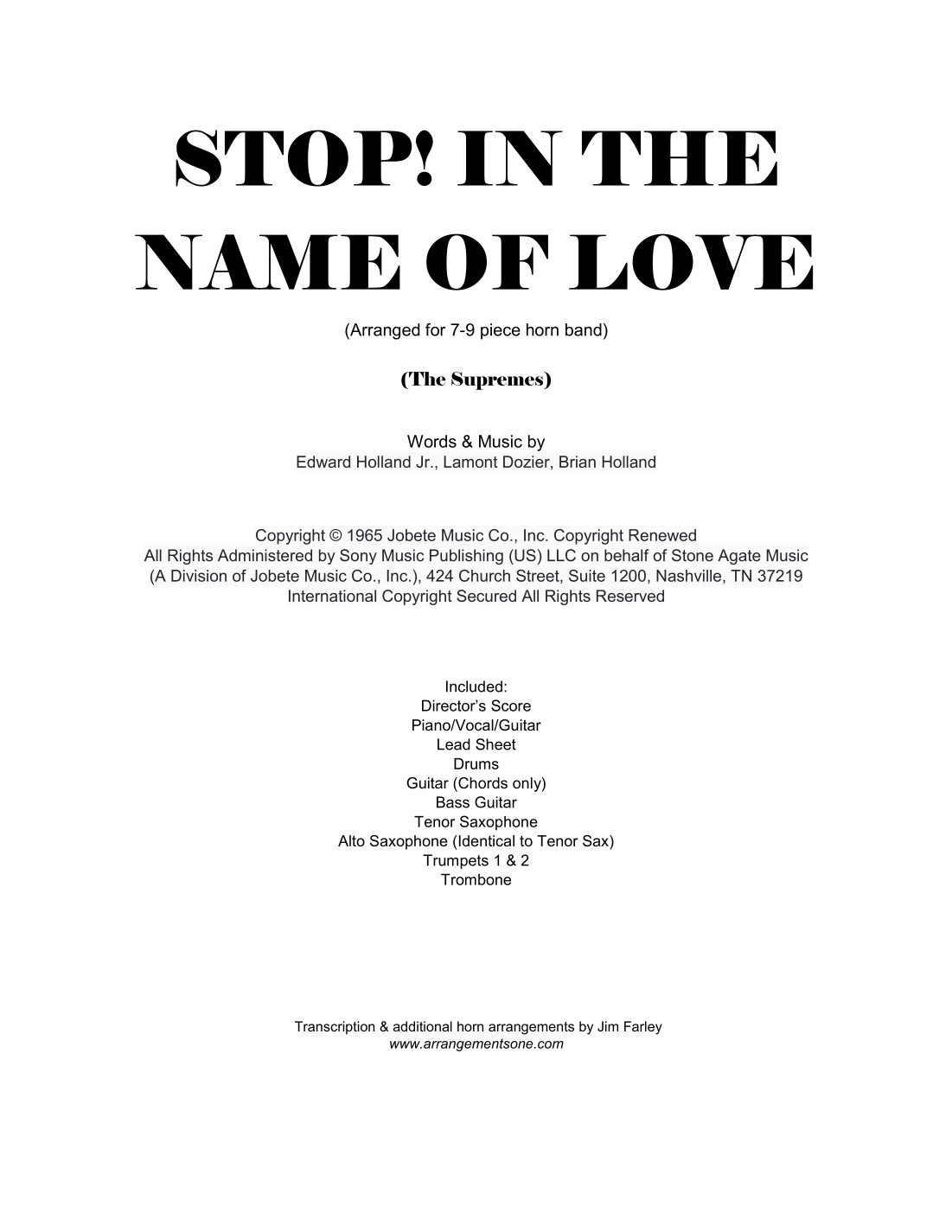 STOP! IN THE NAME OF LOVE

(Arranged for 7-9 piece horn band)

(The Supremes)

Words & Music by
Edward Holland Jr., Lamont Dozier, Brian Holland

Copyright © 1965 Jobete Music Co., Inc. Copyright Renewed
All Rights Administered by Sony Music Publishing (US) LLC on behalf of Stone Agate Music
(A Division of Jobete Music Co., Inc.), 424 Church Street, Suite 1200, Nashville, TN 37219
International Copyright Secured All Rights Reserved

Included:
Director's Score
Piano/Vocal/Guitar
Lead Sheet
Drums
Guitar (Chords only)
Bass Guitar
Tenor Saxophone
Alto Saxophone (Identical to Tenor Sax)
Trumpets 1 & 2
Trombone

Transcription & additional horn arrangements by Jim Farley
www.arrangementsone.com